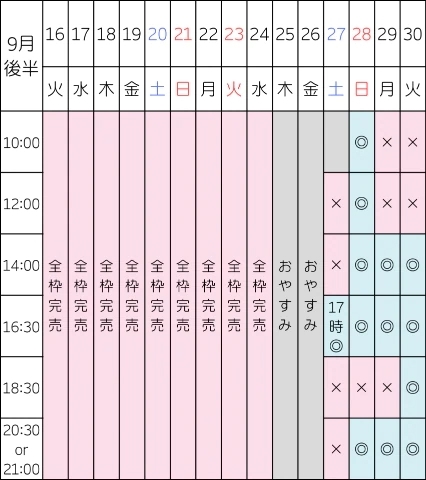 | 9月後半 | 16 | 17 | 18 | 19 | 20 | 21 | 22 | 23 | 24 | 25 | 26 | 27 | 28 | 29 | 30 |
|---|---|---|---|---|---|---|---|---|---|---|---|---|---|---|---|
| | 火 | 水 | 木 | 金 | 土 | 日 | 月 | 火 | 水 | 木 | 金 | 土 | 日 | 月 | 火 |
| 10:00 | 全枠完売 | 全枠完売 | 全枠完売 | 全枠完売 | 全枠完売 | 全枠完売 | 全枠完売 | 全枠完売 | 全枠完売 | おやすみ | おやすみ | | ◎ | × | × |
| 12:00 | | | | | | | | | | | | × | ◎ | × | × |
| 14:00 | | | | | | | | | | | | × | ◎ | ◎ | ◎ |
| 16:30 | | | | | | | | | | | | 17時◎ | ◎ | ◎ | ◎ |
| 18:30 | | | | | | | | | | | | × | × | × | ◎ |
| 20:30 or 21:00 | | | | | | | | | | | | × | ◎ | ◎ | ◎ |